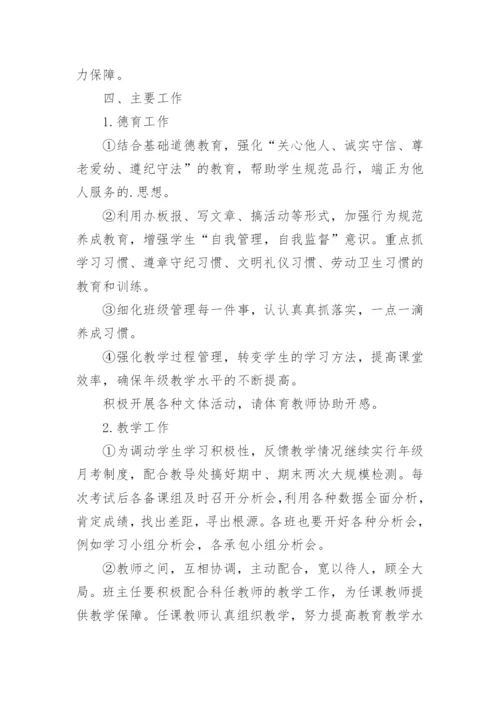 力保障。

四、主要工作

1.德育工作

①结合基础道德教育，强化“关心他人、诚实守信、尊老爱幼、遵纪守法”的教育，帮助学生规范品行，端正为他人服务的.思想。

②利用办板报、写文章、搞活动等形式，加强行为规范养成教育，增强学生“自我管理，自我监督”意识。重点抓学习习惯、遵章守纪习惯、文明礼仪习惯、劳动卫生习惯的教育和训练。

③细化班级管理每一件事，认认真真抓落实，一点一滴养成习惯。

④强化教学过程管理，转变学生的学习方法，提高课堂效率，确保年级教学水平的不断提高。

积极开展各种文体活动，请体育教师协助开感。

2.教学工作

①为调动学生学习积极性，反馈教学情况继续实行年级月考制度，配合教导处搞好期中、期末两次大规模检测。每次考试后各备课组及时召开分析会，利用各种数据全面分析，肯定成绩，找出差距，寻出根源。各班也要开好各种分析会，例如学习小组分析会，各承包小组分析会。

②教师之间，互相协调，主动配合，宽以待人，顾全大局。班主任要积极配合科任教师的教学工作，为任课教师提供教学保障。任课教师认真组织教学，努力提高教育教学水